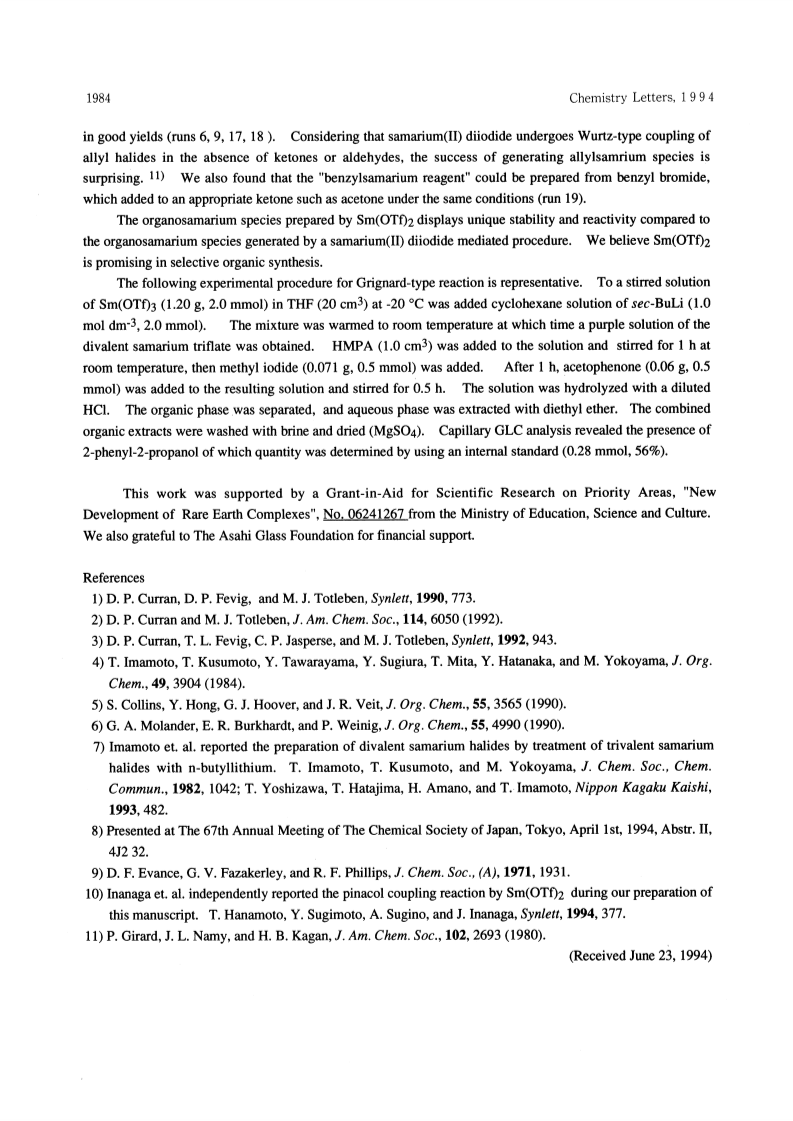 1984 Chemistry Letters, 1994

in good yields (runs 6, 9, 17, 18 ). Considering that samarium(II) diiodide undergoes Wurtz-type coupling of allyl halides in the absence of ketones or aldehydes, the success of generating allylsamrium species is surprising. $^{11)}$ We also found that the "benzylsamarium reagent" could be prepared from benzyl bromide, which added to an appropriate ketone such as acetone under the same conditions (run 19).

The organosamarium species prepared by $Sm(OTf)_2$ displays unique stability and reactivity compared to the organosamarium species generated by a samarium(II) diiodide mediated procedure. We believe $Sm(OTf)_2$ is promising in selective organic synthesis.

The following experimental procedure for Grignard-type reaction is representative. To a stirred solution of $Sm(OTf)_3$ (1.20 g, 2.0 mmol) in THF (20 $cm^3$) at -20 °C was added cyclohexane solution of sec-BuLi (1.0 mol $dm^{-3}$, 2.0 mmol). The mixture was warmed to room temperature at which time a purple solution of the divalent samarium triflate was obtained. HMPA (1.0 $cm^3$) was added to the solution and stirred for 1 h at room temperature, then methyl iodide (0.071 g, 0.5 mmol) was added. After 1 h, acetophenone (0.06 g, 0.5 mmol) was added to the resulting solution and stirred for 0.5 h. The solution was hydrolyzed with a diluted HCl. The organic phase was separated, and aqueous phase was extracted with diethyl ether. The combined organic extracts were washed with brine and dried ($MgSO_4$). Capillary GLC analysis revealed the presence of 2-phenyl-2-propanol of which quantity was determined by using an internal standard (0.28 mmol, 56%).

This work was supported by a Grant-in-Aid for Scientific Research on Priority Areas, "New Development of Rare Earth Complexes", No. 06241267 from the Ministry of Education, Science and Culture. We also grateful to The Asahi Glass Foundation for financial support.

References
1) D. P. Curran, D. P. Fevig, and M. J. Totleben, Synlett, 1990, 773.
2) D. P. Curran and M. J. Totleben, J. Am. Chem. Soc., 114, 6050 (1992).
3) D. P. Curran, T. L. Fevig, C. P. Jasperse, and M. J. Totleben, Synlett, 1992, 943.
4) T. Imamoto, T. Kusumoto, Y. Tawarayama, Y. Sugiura, T. Mita, Y. Hatanaka, and M. Yokoyama, J. Org. Chem., 49, 3904 (1984).
5) S. Collins, Y. Hong, G. J. Hoover, and J. R. Veit, J. Org. Chem., 55, 3565 (1990).
6) G. A. Molander, E. R. Burkhardt, and P. Weinig, J. Org. Chem., 55, 4990 (1990).
7) Imamoto et. al. reported the preparation of divalent samarium halides by treatment of trivalent samarium halides with n-butyllithium. T. Imamoto, T. Kusumoto, and M. Yokoyama, J. Chem. Soc., Chem. Commun., 1982, 1042; T. Yoshizawa, T. Hatajima, H. Amano, and T. Imamoto, Nippon Kagaku Kaishi, 1993, 482.
8) Presented at The 67th Annual Meeting of The Chemical Society of Japan, Tokyo, April 1st, 1994, Abstr. II, 4J2 32.
9) D. F. Evance, G. V. Fazakerley, and R. F. Phillips, J. Chem. Soc., (A), 1971, 1931.
10) Inanaga et. al. independently reported the pinacol coupling reaction by $Sm(OTf)_2$ during our preparation of this manuscript. T. Hanamoto, Y. Sugimoto, A. Sugino, and J. Inanaga, Synlett, 1994, 377.
11) P. Girard, J. L. Namy, and H. B. Kagan, J. Am. Chem. Soc., 102, 2693 (1980).

(Received June 23, 1994)